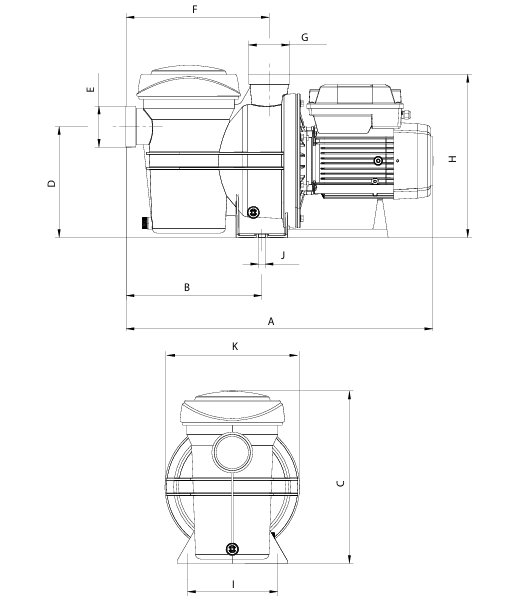 F
G
E
D
H
J
B
A
K
C
I